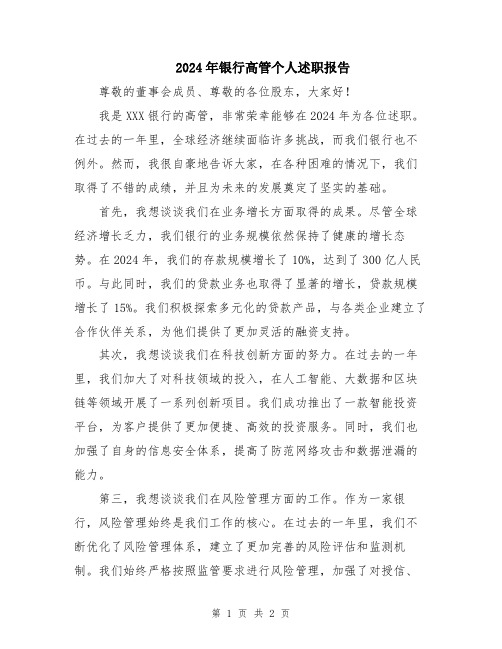 2024年银行高管个人述职报告

尊敬的董事会成员、尊敬的各位股东，大家好！

我是XXX银行的高管，非常荣幸能够在2024年为各位述职。在过去的一年里，全球经济继续面临许多挑战，而我们银行也不例外。然而，我很自豪地告诉大家，在各种困难的情况下，我们取得了不错的成绩，并且为未来的发展奠定了坚实的基础。

首先，我想谈谈我们在业务增长方面取得的成果。尽管全球经济增长乏力，我们银行的业务规模依然保持了健康的增长态势。在2024年，我们的存款规模增长了10%，达到了300亿人民币。与此同时，我们的贷款业务也取得了显著的增长，贷款规模增长了15%。我们积极探索多元化的贷款产品，与各类企业建立了合作伙伴关系，为他们提供了更加灵活的融资支持。

其次，我想谈谈我们在科技创新方面的努力。在过去的一年里，我们加大了对科技领域的投入，在人工智能、大数据和区块链等领域开展了一系列创新项目。我们成功推出了一款智能投资平台，为客户提供了更加便捷、高效的投资服务。同时，我们也加强了自身的信息安全体系，提高了防范网络攻击和数据泄漏的能力。

第三，我想谈谈我们在风险管理方面的工作。作为一家银行，风险管理始终是我们工作的核心。在过去的一年里，我们不断优化了风险管理体系，建立了更加完善的风险评估和监测机制。我们始终严格按照监管要求进行风险管理，加强了对授信、

第 1 页 共 2 页